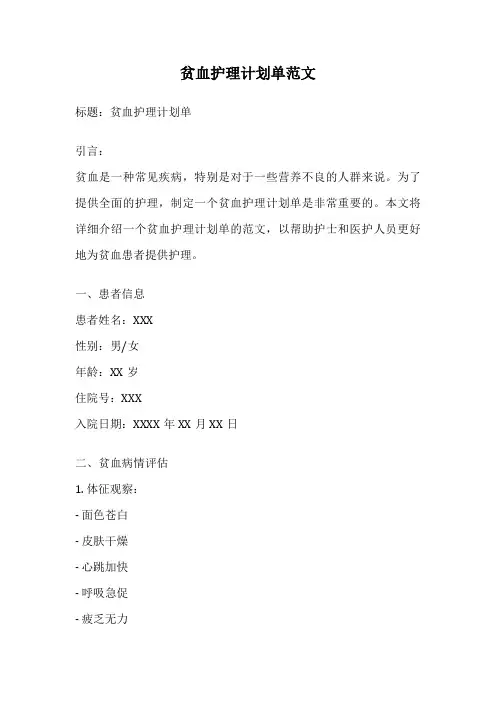 贫血护理计划单范文

标题：贫血护理计划单

引言：

贫血是一种常见疾病，特别是对于一些营养不良的人群来说。为了提供全面的护理，制定一个贫血护理计划单是非常重要的。本文将详细介绍一个贫血护理计划单的范文，以帮助护士和医护人员更好地为贫血患者提供护理。

一、患者信息

患者姓名：XXX

性别：男/女

年龄：XX 岁

住院号：XXX

入院日期：XXXX 年 XX 月 XX 日

二、贫血病情评估

1. 体征观察：

- 面色苍白

- 皮肤干燥

- 心跳加快

- 呼吸急促

- 疲乏无力